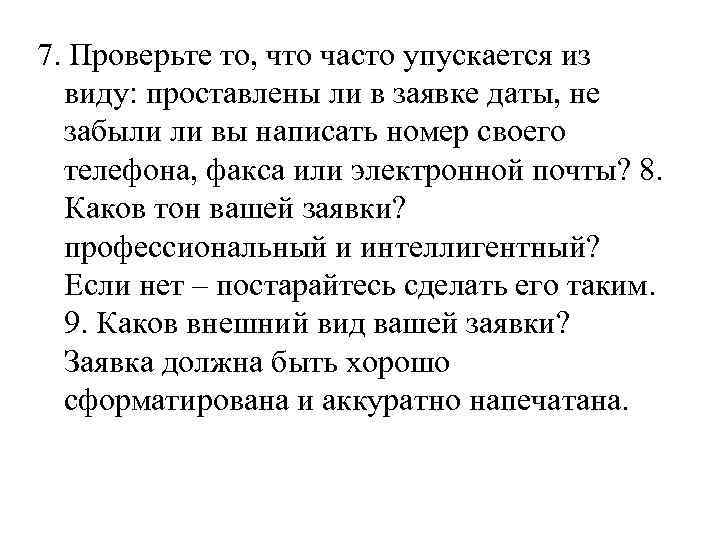 7. Проверьте то, что часто упускается из виду: проставлены ли в заявке даты, не забыли ли вы написать номер своего телефона, факса или электронной почты? 8. Каков тон вашей заявки? профессиональный и интеллигентный? Если нет – постарайтесь сделать его таким. 9. Каков внешний вид вашей заявки? Заявка должна быть хорошо сформатирована и аккуратно напечатана.